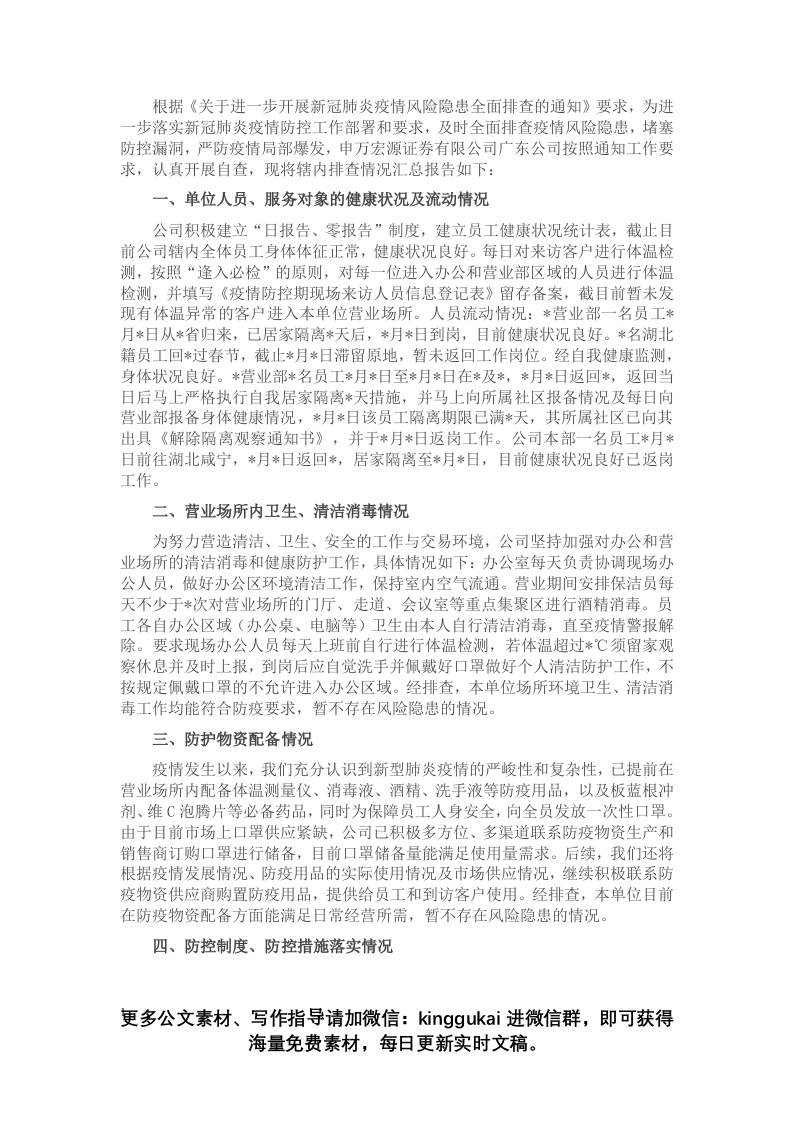 根据《关于进一步开展新冠肺炎疫情风险隐患全面排查的通知》要求，为进一步落实新冠肺炎疫情防控工作部署和要求，及时全面排查疫情风险隐患，堵塞防控漏洞，严防疫情局部爆发，申万宏源证券有限公司广东公司按照通知工作要求，认真开展自查，现将辖内排查情况汇总报告如下：

一、单位人员、服务对象的健康状况及流动情况

公司积极建立“日报告、零报告”制度，建立员工健康状况统计表，截止目前公司辖内全体员工身体体征正常，健康状况良好。每日对来访客户进行体温检测，按照“逢入必检”的原则，对每一位进入办公和营业部区域的人员进行体温检测，并填写《疫情防控期现场来访人员信息登记表》留存备案，截目前暂未发现有体温异常的客户进入本单位营业场所。人员流动情况：*营业部一名员工*月*日从*省归来，已居家隔离*天后，*月*日到岗，目前健康状况良好。*名湖北籍员工回*过春节，截止*月*日滞留原地，暂未返回工作岗位。经自我健康监测，身体状况良好。*营业部*名员工*月*日至*月*日在*及*，*月*日返回*，返回当日后马上严格执行自我居家隔离*天措施，并马上向所属社区报备情况及每日向营业部报备身体健康情况，*月*日该员工隔离期限已满*天，其所属社区已向其出具《解除隔离观察通知书》，并于*月*日返岗工作。公司本部一名员工*月*日前往湖北咸宁，*月*日返回*，居家隔离至*月*日，目前健康状况良好已返岗工作。

二、营业场所内卫生、清洁消毒情况

为努力营造清洁、卫生、安全的工作与交易环境，公司坚持加强对办公和营业场所的清洁消毒和健康防护工作，具体情况如下：办公室每天负责协调现场办公人员，做好办公区环境清洁工作，保持室内空气流通。营业期间安排保洁员每天不少于*次对营业场所的门厅、走道、会议室等重点集聚区进行酒精消毒。员工各自办公区域（办公桌、电脑等）卫生由本人自行清洁消毒，直至疫情警报解除。要求现场办公人员每天上班前自行进行体温检测，若体温超过*℃须留家观察休息并及时上报，到岗后应自觉洗手并佩戴好口罩做好个人清洁防护工作，不按规定佩戴口罩的不允许进入办公区域。经排查，本单位场所环境卫生、清洁消毒工作均能符合防疫要求，暂不存在风险隐患的情况。

三、防护物资配备情况

疫情发生以来，我们充分认识到新型肺炎疫情的严峻性和复杂性，已提前在营业场所内配备体温测量仪、消毒液、酒精、洗手液等防疫用品，以及板蓝根冲剂、维C泡腾片等必备药品，同时为保障员工人身安全，向全员发放一次性口罩。由于目前市场上口罩供应紧缺，公司已积极多方位、多渠道联系防疫物资生产和销售商订购口罩进行储备，目前口罩储备量能满足使用量需求。后续，我们还将根据疫情发展情况、防疫用品的实际使用情况及市场供应情况，继续积极联系防疫物资供应商购置防疫用品，提供给员工和到访客户使用。经排查，本单位目前在防疫物资配备方面能满足日常经营所需，暂不存在风险隐患的情况。

四、防控制度、防控措施落实情况

更多公文素材、写作指导请加微信：kinggukai 进微信群，即可获得海量免费素材，每日更新实时文稿。